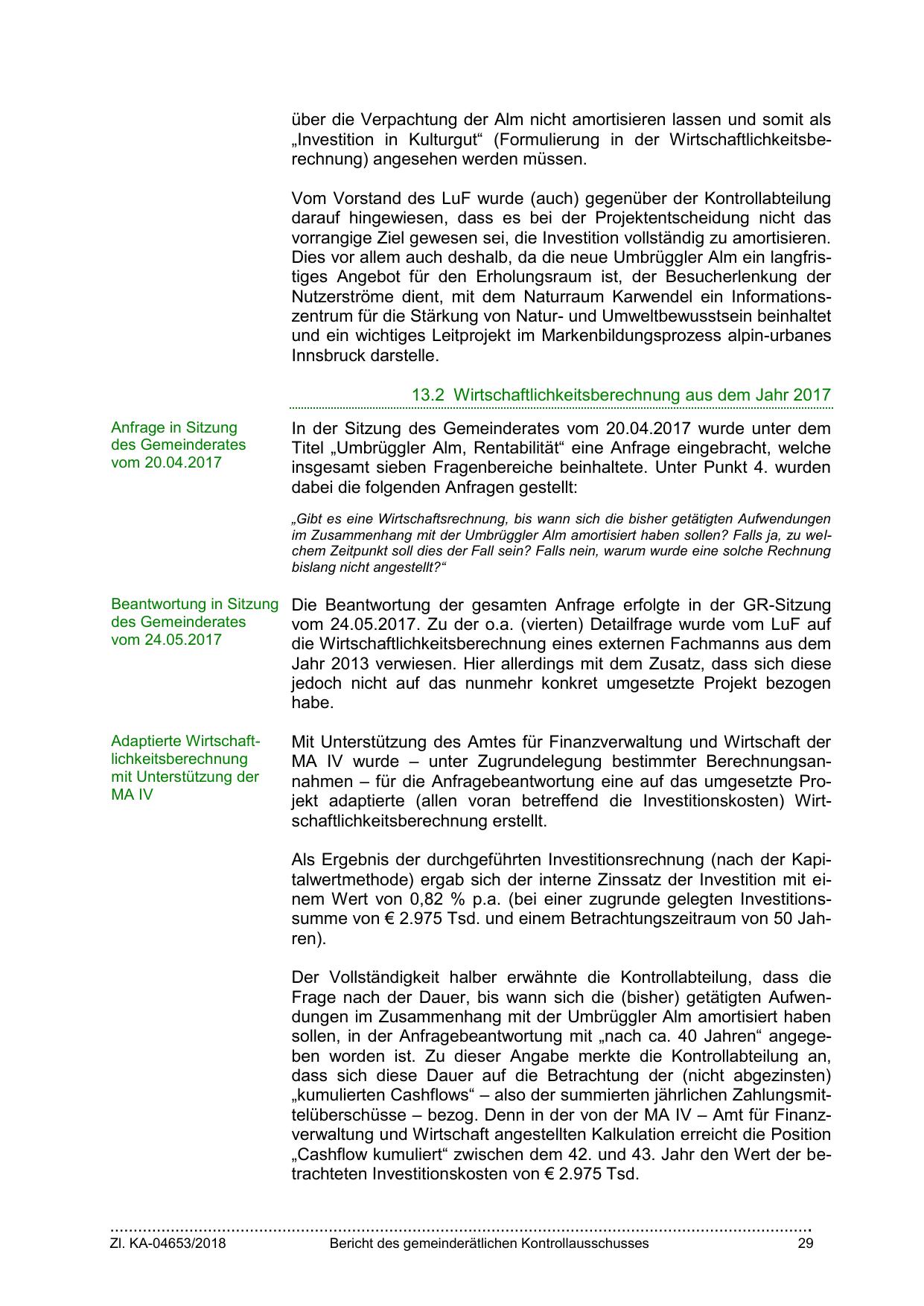 über die Verpachtung der Alm nicht amortisieren lassen und somit als „Investition in Kulturgut“ (Formulierung in der Wirtschaftlichkeitsberechnung) angesehen werden müssen.

Vom Vorstand des LuF wurde (auch) gegenüber der Kontrollabteilung darauf hingewiesen, dass es bei der Projektentscheidung nicht das vorrangige Ziel gewesen sei, die Investition vollständig zu amortisieren. Dies vor allem auch deshalb, da die neue Umbrüggler Alm ein langfristiges Angebot für den Erholungsraum ist, der Besucherlenkung der Nutzerströme dient, mit dem Naturraum Karwendel ein Informationszentrum für die Stärkung von Natur- und Umweltbewusstsein beinhaltet und ein wichtiges Leitprojekt im Markenbildungsprozess alpin-urbanes Innsbruck darstelle.

13.2 Wirtschaftlichkeitsberechnung aus dem Jahr 2017

Anfrage in Sitzung des Gemeinderates vom 20.04.2017

In der Sitzung des Gemeinderates vom 20.04.2017 wurde unter dem Titel „Umbrüggler Alm, Rentabilität“ eine Anfrage eingebracht, welche insgesamt sieben Fragenbereiche beinhaltete. Unter Punkt 4. wurden dabei die folgenden Anfragen gestellt:

„Gibt es eine Wirtschaftsrechnung, bis wann sich die bisher getätigten Aufwendungen im Zusammenhang mit der Umbrüggler Alm amortisiert haben sollen? Falls ja, zu welchem Zeitpunkt soll dies der Fall sein? Falls nein, warum wurde eine solche Rechnung bislang nicht angestellt?“

Beantwortung in Sitzung des Gemeinderates vom 24.05.2017

Die Beantwortung der gesamten Anfrage erfolgte in der GR-Sitzung vom 24.05.2017. Zu der o.a. (vierten) Detailfrage wurde vom LuF auf die Wirtschaftlichkeitsberechnung eines externen Fachmanns aus dem Jahr 2013 verwiesen. Hier allerdings mit dem Zusatz, dass sich diese jedoch nicht auf das nunmehr konkret umgesetzte Projekt bezogen habe.

Adaptierte Wirtschaftlichkeitsberechnung mit Unterstützung der MA IV

Mit Unterstützung des Amtes für Finanzverwaltung und Wirtschaft der MA IV wurde – unter Zugrundelegung bestimmter Berechnungsannahmen – für die Anfragebeantwortung eine auf das umgesetzte Projekt adaptierte (allen voran betreffend die Investitionskosten) Wirtschaftlichkeitsberechnung erstellt.

Als Ergebnis der durchgeführten Investitionsrechnung (nach der Kapitalwertmethode) ergab sich der interne Zinssatz der Investition mit einem Wert von 0,82 % p.a. (bei einer zugrunde gelegten Investitionssumme von € 2.975 Tsd. und einem Betrachtungszeitraum von 50 Jahren).

Der Vollständigkeit halber erwähnte die Kontrollabteilung, dass die Frage nach der Dauer, bis wann sich die (bisher) getätigten Aufwendungen im Zusammenhang mit der Umbrüggler Alm amortisiert haben sollen, in der Anfragebeantwortung mit „nach ca. 40 Jahren“ angegeben worden ist. Zu dieser Angabe merkte die Kontrollabteilung an, dass sich diese Dauer auf die Betrachtung der (nicht abgezinsten) „kumulierten Cashflows“ – also der summierten jährlichen Zahlungsmittelüberschüsse – bezog. Denn in der von der MA IV – Amt für Finanzverwaltung und Wirtschaft angestellten Kalkulation erreicht die Position „Cashflow kumuliert“ zwischen dem 42. und 43. Jahr den Wert der betrachteten Investitionskosten von € 2.975 Tsd.

Zl. KA-04653/2018 Bericht des gemeinderätlichen Kontrollausschusses 29